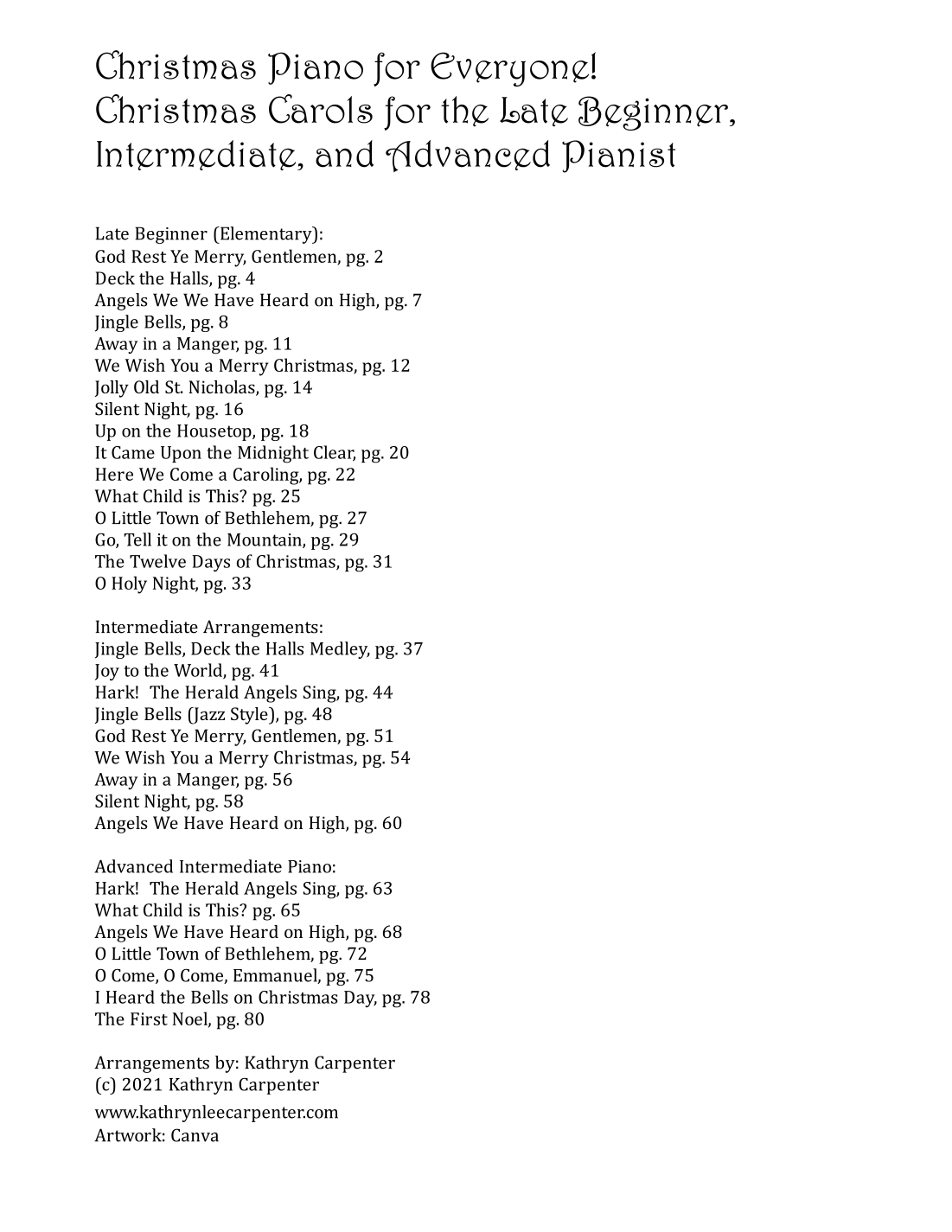 Christmas Piano for Everyone!
Christmas Carols for the Late Beginner, Intermediate, and Advanced Pianist

Late Beginner (Elementary):
God Rest Ye Merry, Gentlemen, pg. 2
Deck the Halls, pg. 4
Angels We We Have Heard on High, pg. 7
Jingle Bells, pg. 8
Away in a Manger, pg. 11
We Wish You a Merry Christmas, pg. 12
Jolly Old St. Nicholas, pg. 14
Silent Night, pg. 16
Up on the Housetop, pg. 18
It Came Upon the Midnight Clear, pg. 20
Here We Come a Caroling, pg. 22
What Child is This? pg. 25
O Little Town of Bethlehem, pg. 27
Go, Tell it on the Mountain, pg. 29
The Twelve Days of Christmas, pg. 31
O Holy Night, pg. 33

Intermediate Arrangements:
Jingle Bells, Deck the Halls Medley, pg. 37
Joy to the World, pg. 41
Hark! The Herald Angels Sing, pg. 44
Jingle Bells (Jazz Style), pg. 48
God Rest Ye Merry, Gentlemen, pg. 51
We Wish You a Merry Christmas, pg. 54
Away in a Manger, pg. 56
Silent Night, pg. 58
Angels We Have Heard on High, pg. 60

Advanced Intermediate Piano:
Hark! The Herald Angels Sing, pg. 63
What Child is This? pg. 65
Angels We Have Heard on High, pg. 68
O Little Town of Bethlehem, pg. 72
O Come, O Come, Emmanuel, pg. 75
I Heard the Bells on Christmas Day, pg. 78
The First Noel, pg. 80

Arrangements by: Kathryn Carpenter
(c) 2021 Kathryn Carpenter
www.kathrynleecarpenter.com
Artwork: Canva